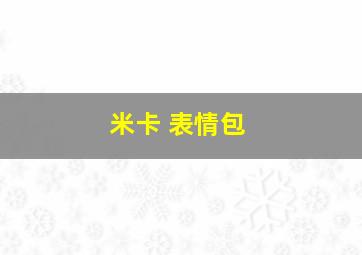 米卡 表情包